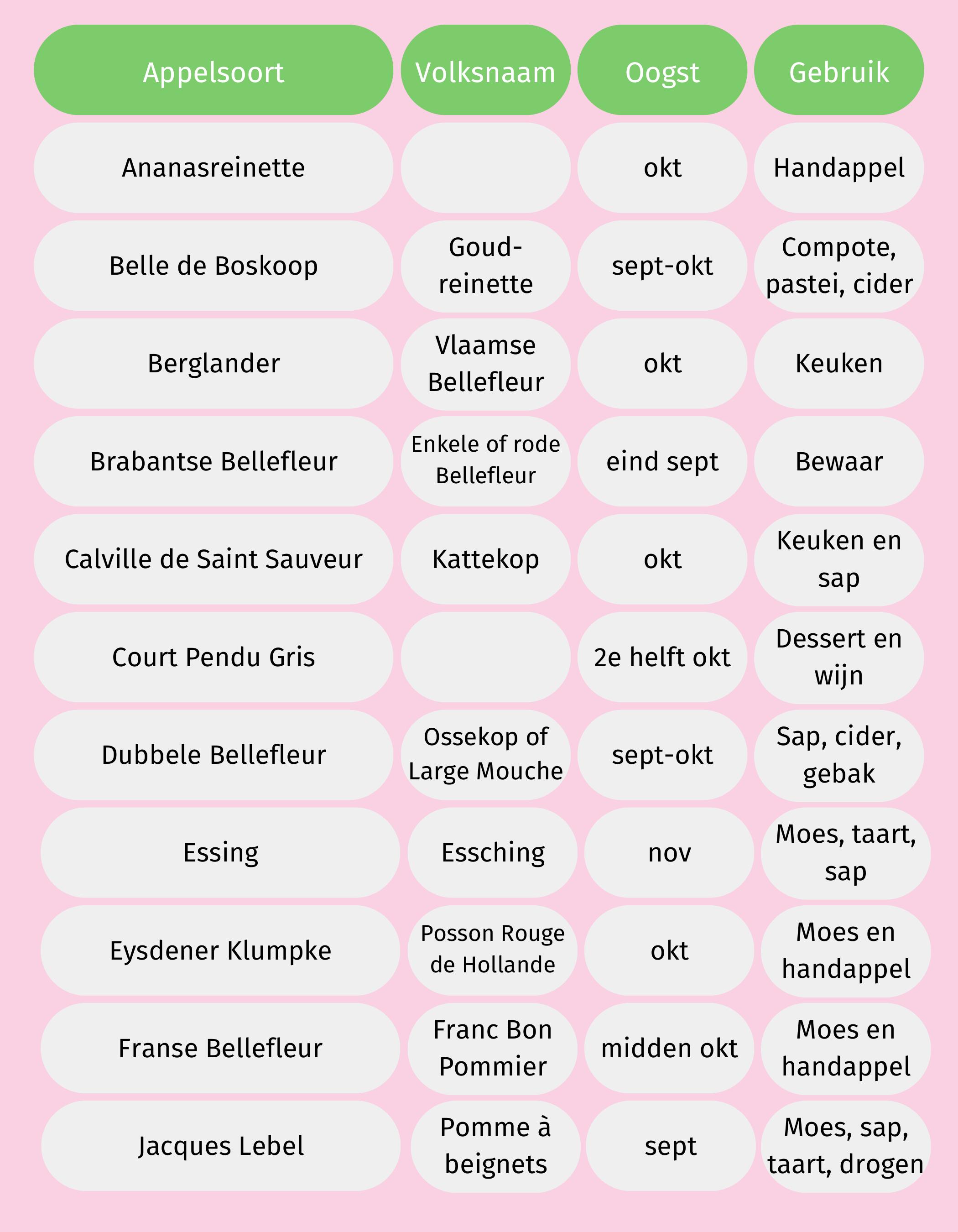 | Appelsoort | Volksnaam | Oogst | Gebruik |
|---|---|---|---|
| Ananasreinette | | okt | Handappel |
| Belle de Boskoop | Goud-reinette | sept-okt | Compote, pastei, cider |
| Berglander | Vlaamse Bellefleur | okt | Keuken |
| Brabantse Bellefleur | Enkele of rode Bellefleur | eind sept | Bewaar |
| Calville de Saint Sauveur | Kattekop | okt | Keuken en sap |
| Court Pendu Gris | | 2e helft okt | Dessert en wijn |
| Dubbele Bellefleur | Ossekop of Large Mouche | sept-okt | Sap, cider, gebak |
| Essing | Essching | nov | Moes, taart, sap |
| Eysdener Klumpke | Posson Rouge de Hollande | okt | Moes en handappel |
| Franse Bellefleur | Franc Bon Pommier | midden okt | Moes en handappel |
| Jacques Lebel | Pomme à beignets | sept | Moes, sap, taart, drogen |